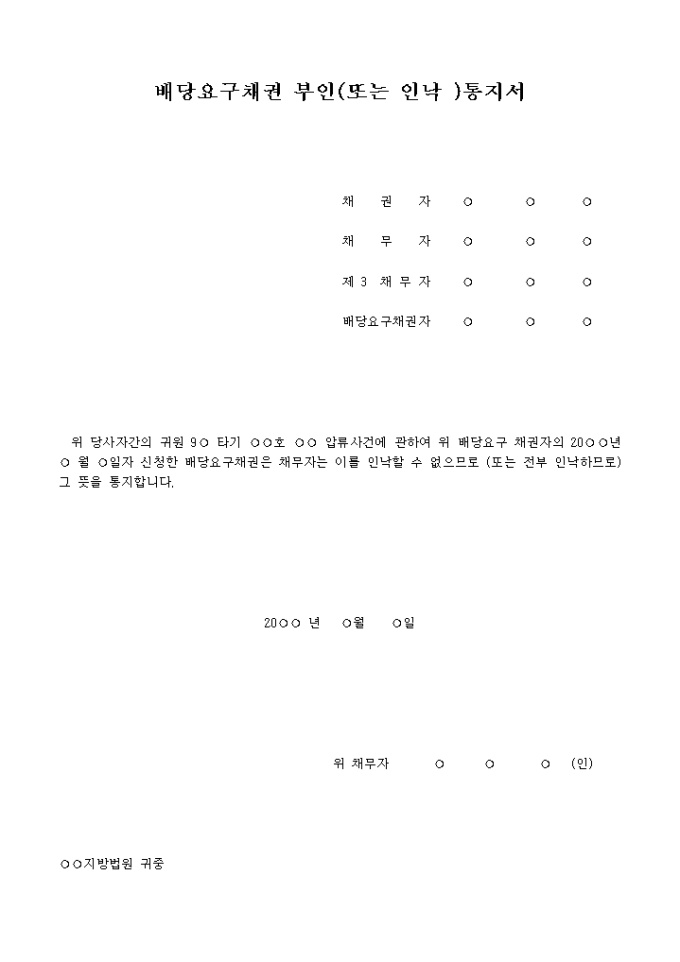 배당요구채권 부인(또는 인낙 )통지서

채 권 자 ○ ○ ○

채 무 자 ○ ○ ○

제 3 채 무 자 ○ ○ ○

배당요구채권자 ○ ○ ○

위 당사자간의 귀원 9○ 타기 ○○호 ○○ 압류사건에 관하여 위 배당요구 채권자의 20○○년 ○ 월 ○일자 신청한 배당요구채권은 채무자는 이를 인낙할 수 없으므로 (또는 전부 인낙하므로) 그 뜻을 통지합니다.

20○○ 년 ○월 ○일

위 채무자 ○ ○ ○ (인)

○○지방법원 귀중